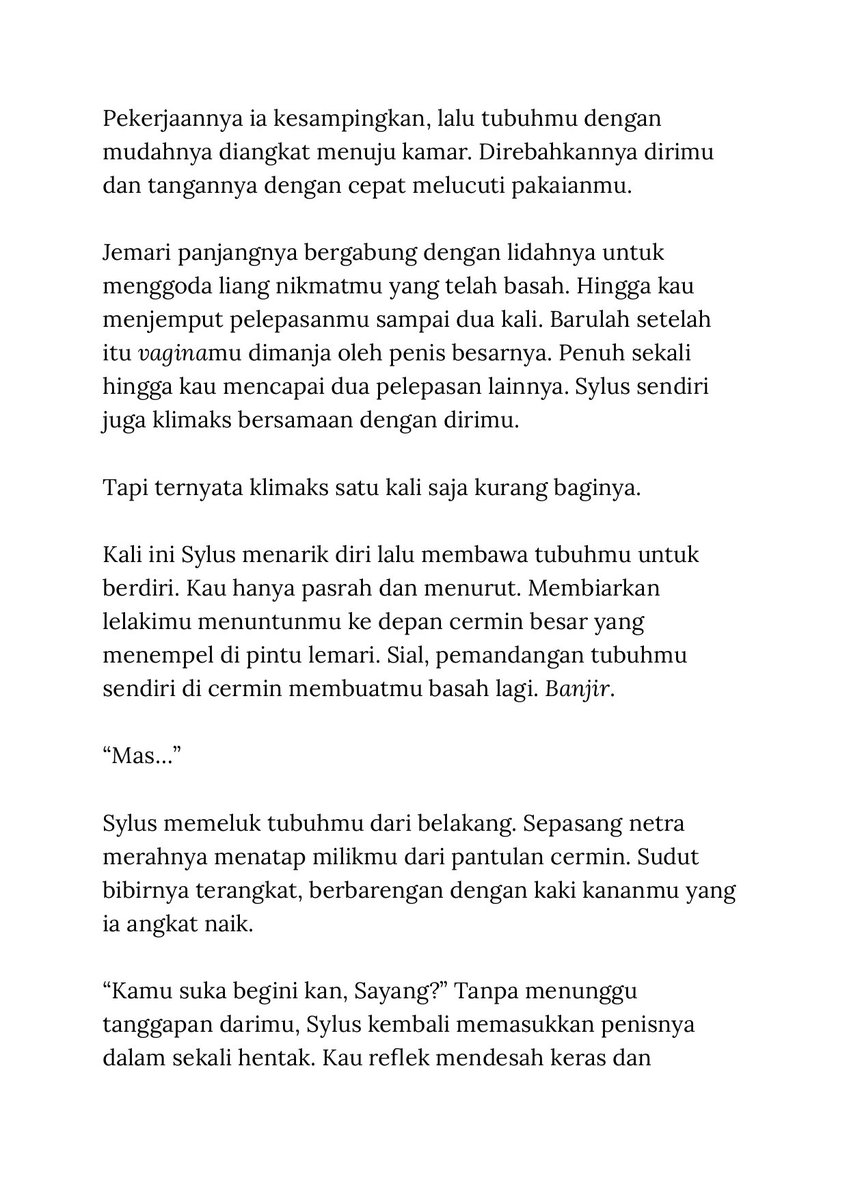 Pekerjaannya ia kesampingkan, lalu tubuhmu dengan mudahnya diangkat menuju kamar. Direbahkannya dirimu dan tangannya dengan cepat melucuti pakaianmu.

Jemari panjangnya bergabung dengan lidahnya untuk menggoda liang nikmatmu yang telah basah. Hingga kau menjemput pelepasanmu sampai dua kali. Barulah setelah itu vaginamu dimanja oleh penis besarnya. Penuh sekali hingga kau mencapai dua pelepasan lainnya. Sylus sendiri juga klimaks bersamaan dengan dirimu.

Tapi ternyata klimaks satu kali saja kurang baginya.

Kali ini Sylus menarik diri lalu membawa tubuhmu untuk berdiri. Kau hanya pasrah dan menurut. Membiarkan lelakimu menuntunmu ke depan cermin besar yang menempel di pintu lemari. Sial, pemandangan tubuhmu sendiri di cermin membuatmu basah lagi. Banjir.

"Mas..."

Sylus memeluk tubuhmu dari belakang. Sepasang netra merahnya menatap milikmu dari pantulan cermin. Sudut bibirnya terangkat, berbarengan dengan kaki kananmu yang ia angkat naik.

"Kamu suka begini kan, Sayang?" Tanpa menunggu tanggapan darimu, Sylus kembali memasukkan penisnya dalam sekali hentak. Kau reflek mendesah keras dan